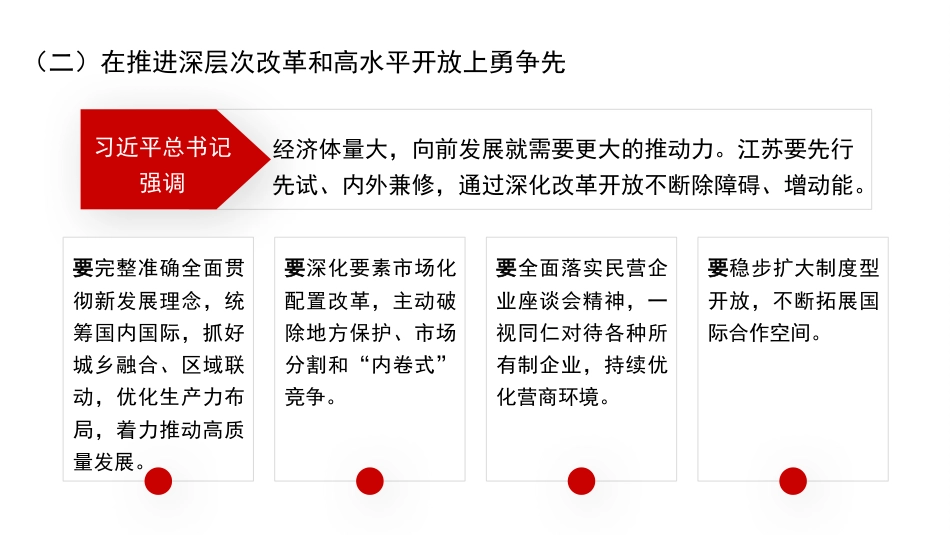 （二）在推进深层次改革和高水平开放上勇争先

习近平总书记强调

经济体量大，向前发展就需要更大的推动力。江苏要先行先试、内外兼修，通过深化改革开放不断除障碍、增动能。

要完整准确全面贯彻新发展理念，统筹国内国际，抓好城乡融合、区域联动，优化生产力布局，着力推动高质量发展。

要深化要素市场化配置改革，主动破除地方保护、市场分割和“内卷式”竞争。

要全面落实民营企业座谈会精神，一视同仁对待各种所有制企业，持续优化营商环境。

要稳步扩大制度型开放，不断拓展国际合作空间。